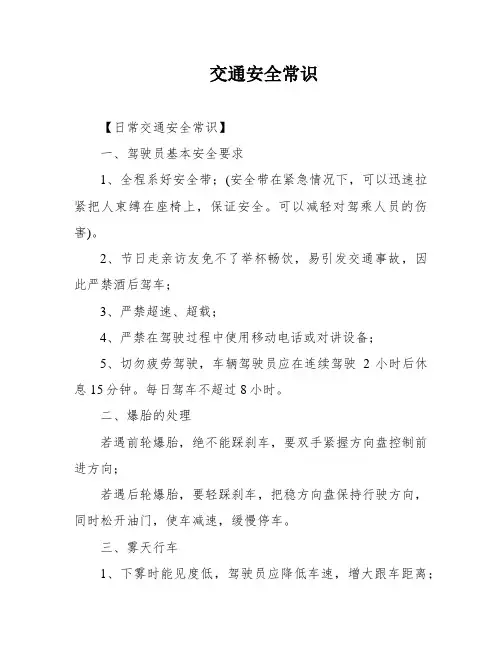 交通安全常识

【日常交通安全常识】

一、驾驶员基本安全要求

1、全程系好安全带；(安全带在紧急情况下，可以迅速拉紧把人束缚在座椅上，保证安全。可以减轻对驾乘人员的伤害)。

2、节日走亲访友免不了举杯畅饮，易引发交通事故，因此严禁酒后驾车；

3、严禁超速、超载；

4、严禁在驾驶过程中使用移动电话或对讲设备；

5、切勿疲劳驾驶，车辆驾驶员应在连续驾驶 2 小时后休息 15 分钟。每日驾车不超过 8 小时。

二、爆胎的处理

若遇前轮爆胎，绝不能踩刹车，要双手紧握方向盘控制前进方向；

若遇后轮爆胎，要轻踩刹车，把稳方向盘保持行驶方向，同时松开油门，使车减速，缓慢停车。

三、雾天行车

1、下雾时能见度低，驾驶员应降低车速，增大跟车距离；